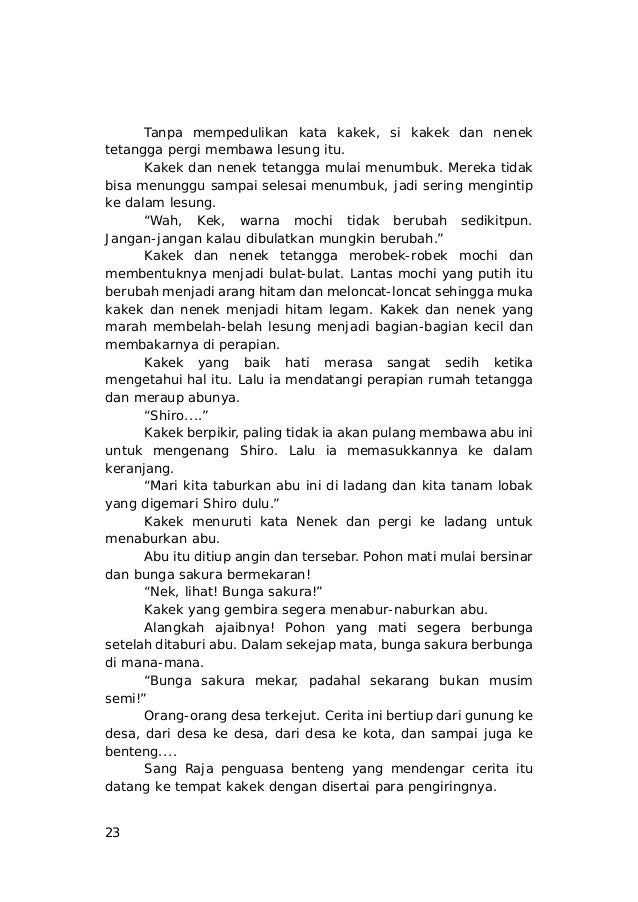 Tanpa mempedulikan kata kakek, si kakek dan nenek tetangga pergi membawa lesung itu.

Kakek dan nenek tetangga mulai menumbuk. Mereka tidak bisa menunggu sampai selesai menumbuk, jadi sering mengintip ke dalam lesung.

“Wah, Kek, warna mochi tidak berubah sedikitpun. Jangan-jangan kalau dibulatkan mungkin berubah.”

Kakek dan nenek tetangga merobek-robek mochi dan membentuknya menjadi bulat-bulat. Lantas mochi yang putih itu berubah menjadi arang hitam dan meloncat-loncat sehingga muka kakek dan nenek menjadi hitam legam. Kakek dan nenek yang marah membelah-belah lesung menjadi bagian-bagian kecil dan membakarnya di perapian.

Kakek yang baik hati merasa sangat sedih ketika mengetahui hal itu. Lalu ia mendatangi perapian rumah tetangga dan meraup abunya.

“Shiro....”

Kakek berpikir, paling tidak ia akan pulang membawa abu ini untuk mengenang Shiro. Lalu ia memasukkannya ke dalam keranjang.

“Mari kita taburkan abu ini di ladang dan kita tanam lobak yang digemari Shiro dulu.”

Kakek menuruti kata Nenek dan pergi ke ladang untuk menaburkan abu.

Abu itu ditiup angin dan tersebar. Pohon mati mulai bersinar dan bunga sakura bermekaran!

“Nek, lihat! Bunga sakura!”

Kakek yang gembira segera menabur-naburkan abu.

Alangkah ajaibnya! Pohon yang mati segera berbunga setelah ditaburi abu. Dalam sekejap mata, bunga sakura berbunga di mana-mana.

“Bunga sakura mekar, padahal sekarang bukan musim semi!”

Orang-orang desa terkejut. Cerita ini bertiup dari gunung ke desa, dari desa ke desa, dari desa ke kota, dan sampai juga ke benteng....

Sang Raja penguasa benteng yang mendengar cerita itu datang ke tempat kakek dengan disertai para pengiringnya.

23